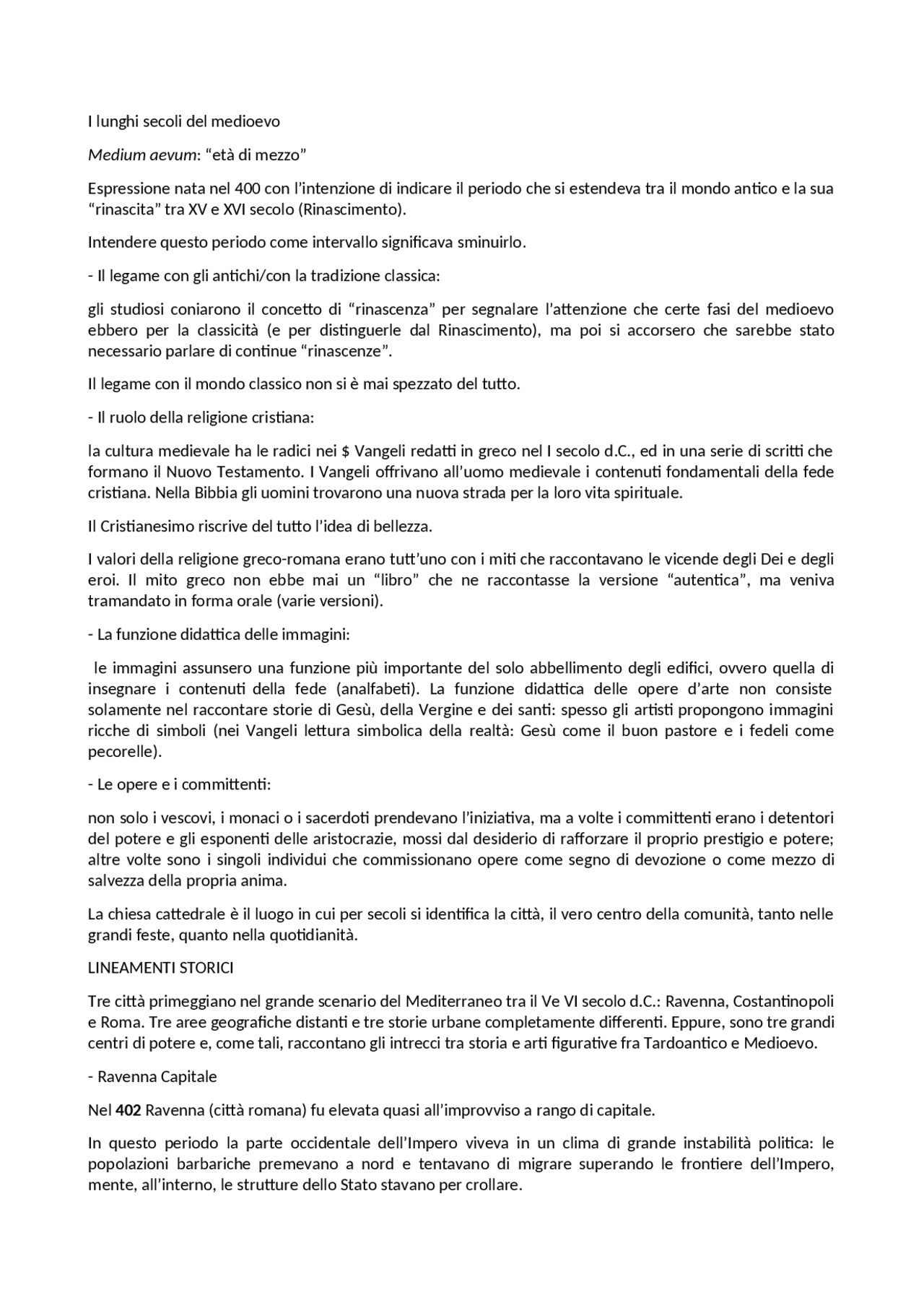 I lunghi secoli del medioevo

Medium aevum: "età di mezzo"

Espressione nata nel 400 con l'intenzione di indicare il periodo che si estendeva tra il mondo antico e la sua "rinascita" tra XV e XVI secolo (Rinascimento).

Intendere questo periodo come intervallo significava sminuirlo.

- Il legame con gli antichi/con la tradizione classica:

gli studiosi coniarono il concetto di "rinascenza" per segnalare l'attenzione che certe fasi del medioevo ebbero per la classicità (e per distinguerle dal Rinascimento), ma poi si accorsero che sarebbe stato necessario parlare di continue "rinascenze".

Il legame con il mondo classico non si è mai spezzato del tutto.

- Il ruolo della religione cristiana:

la cultura medievale ha le radici nei $ Vangeli redatti in greco nel I secolo d.C., ed in una serie di scritti che formano il Nuovo Testamento. I Vangeli offrivano all'uomo medievale i contenuti fondamentali della fede cristiana. Nella Bibbia gli uomini trovarono una nuova strada per la loro vita spirituale.

Il Cristianesimo riscrive del tutto l'idea di bellezza.

I valori della religione greco-romana erano tutt'uno con i miti che raccontavano le vicende degli Dei e degli eroi. Il mito greco non ebbe mai un "libro" che ne raccontasse la versione "autentica", ma veniva tramandato in forma orale (varie versioni).

- La funzione didattica delle immagini:

le immagini assunsero una funzione più importante del solo abbellimento degli edifici, ovvero quella di insegnare i contenuti della fede (analfabeti). La funzione didattica delle opere d'arte non consiste solamente nel raccontare storie di Gesù, della Vergine e dei santi: spesso gli artisti propongono immagini ricche di simboli (nei Vangeli lettura simbolica della realtà: Gesù come il buon pastore e i fedeli come pecorelle).

- Le opere e i committenti:

non solo i vescovi, i monaci o i sacerdoti prendevano l'iniziativa, ma a volte i committenti erano i detentori del potere e gli esponenti delle aristocrazie, mossi dal desiderio di rafforzare il proprio prestigio e potere; altre volte sono i singoli individui che commissionano opere come segno di devozione o come mezzo di salvezza della propria anima.

La chiesa cattedrale è il luogo in cui per secoli si identifica la città, il vero centro della comunità, tanto nelle grandi feste, quanto nella quotidianità.

LINEAMENTI STORICI

Tre città primeggiano nel grande scenario del Mediterraneo tra il Ve VI secolo d.C.: Ravenna, Costantinopoli e Roma. Tre aree geografiche distanti e tre storie urbane completamente differenti. Eppure, sono tre grandi centri di potere e, come tali, raccontano gli intrecci tra storia e arti figurative fra Tardoantico e Medioevo.

- Ravenna Capitale

Nel 402 Ravenna (città romana) fu elevata quasi all'improvviso a rango di capitale.

In questo periodo la parte occidentale dell'Impero viveva in un clima di grande instabilità politica: le popolazioni barbariche premevano a nord e tentavano di migrare superando le frontiere dell'Impero, mente, all'interno, le strutture dello Stato stavano per crollare.